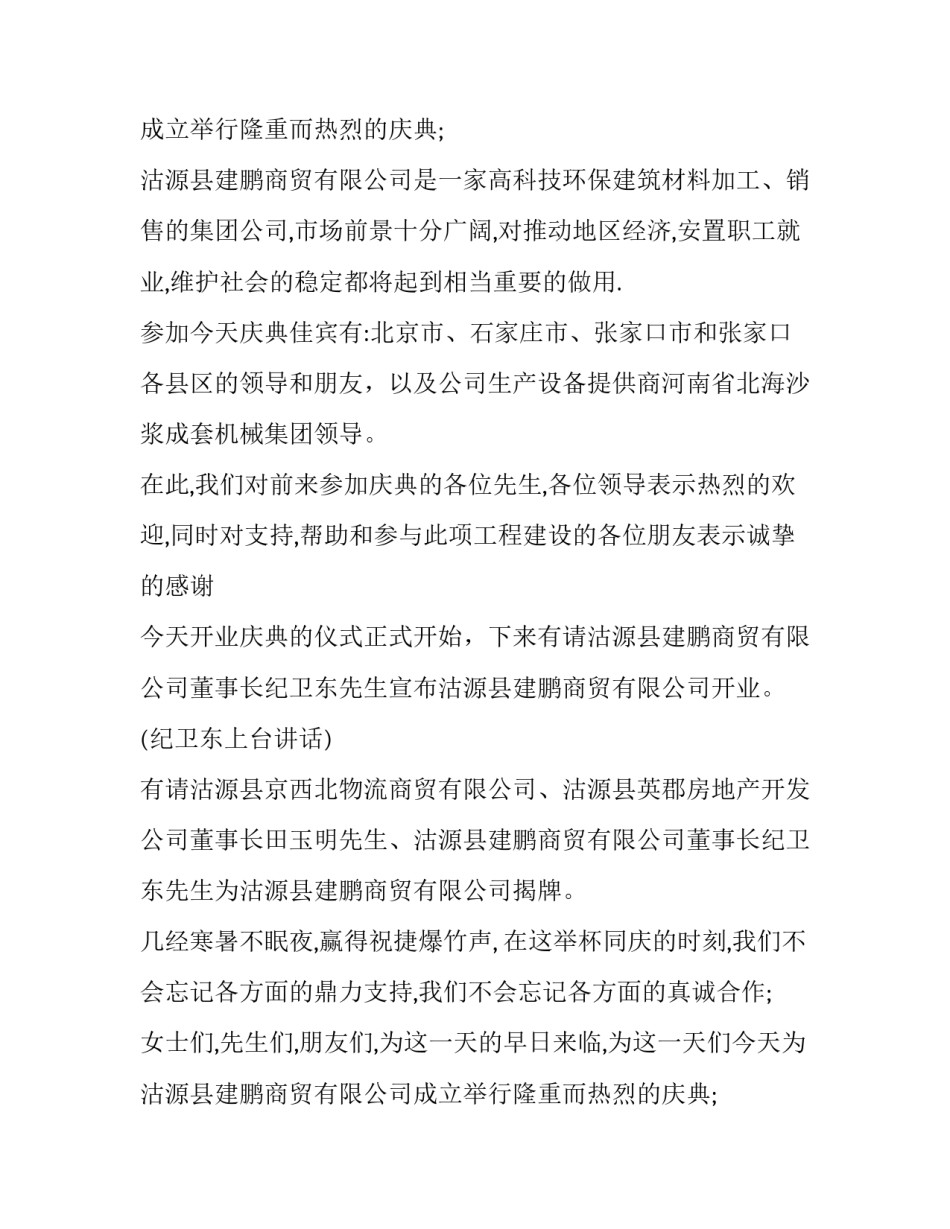 成立举行隆重而热烈的庆典;

沽源县建鹏商贸有限公司是一家高科技环保建筑材料加工、销售的集团公司,市场前景十分广阔,对推动地区经济,安置职工就业,维护社会的稳定都将起到相当重要的做用.

参加今天庆典佳宾有:北京市、石家庄市、张家口市和张家口各县区的领导和朋友，以及公司生产设备提供商河南省北海沙浆成套机械集团领导。

在此,我们对前来参加庆典的各位先生,各位领导表示热烈的欢迎,同时对支持,帮助和参与此项工程建设的各位朋友表示诚挚的感谢

今天开业庆典的仪式正式开始，下来有请沽源县建鹏商贸有限公司董事长纪卫东先生宣布沽源县建鹏商贸有限公司开业。

(纪卫东上台讲话)

有请沽源县京西北物流商贸有限公司、沽源县英郡房地产开发公司董事长田玉明先生、沽源县建鹏商贸有限公司董事长纪卫东先生为沽源县建鹏商贸有限公司揭牌。

几经寒暑不眠夜,赢得祝捷爆竹声, 在这举杯同庆的时刻,我们不会忘记各方面的鼎力支持,我们不会忘记各方面的真诚合作;

女士们,先生们,朋友们,为这一天的早日来临,为这一天们今天为沽源县建鹏商贸有限公司成立举行隆重而热烈的庆典;